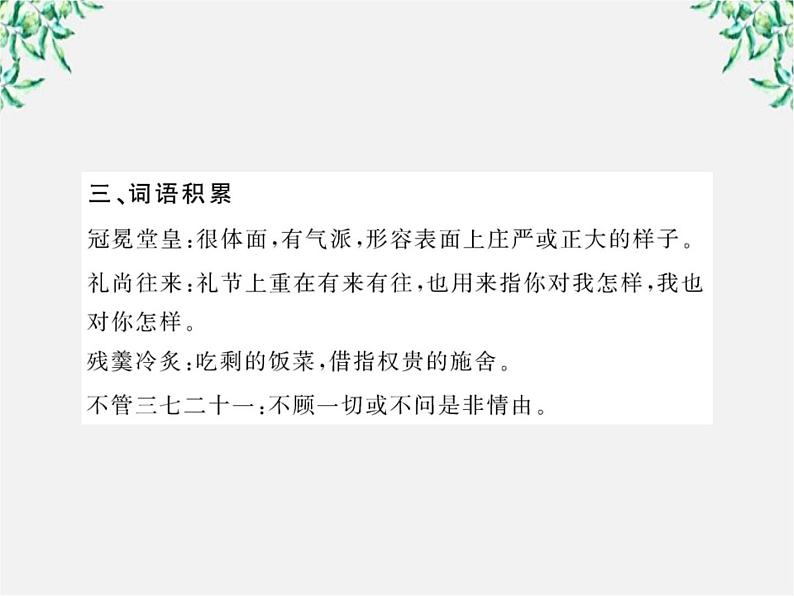 三、词语积累

冠冕堂皇：很体面，有气派，形容表面上庄严或正大的样子。

礼尚往来：礼节上重在有来有往，也用来指你对我怎样，我也对你怎样。

残羹冷炙：吃剩的饭菜，借指权贵的施舍。

不管三七二十一：不顾一切或不问是非情由。